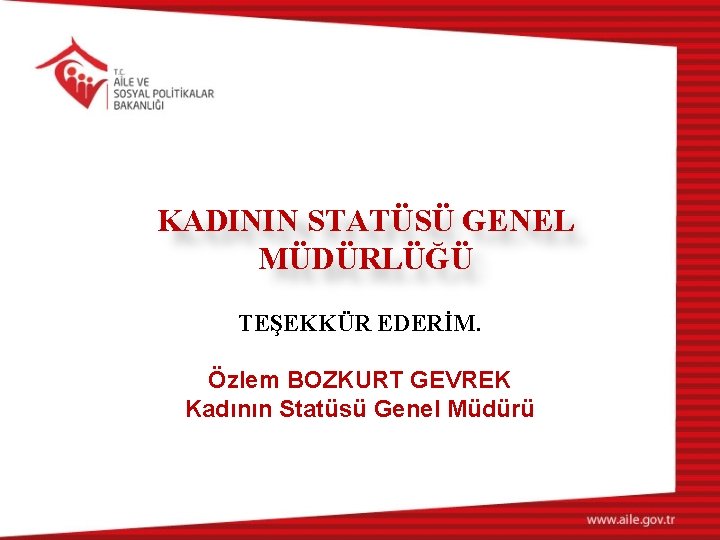 T.C.
AİLE VE
SOSYAL POLİTİKALAR
BAKANLIĞI

KADININ STATÜSÜ GENEL MÜDÜRLÜĞÜ

TEŞEKKÜR EDERİM.

Özlem BOZKURT GEVREK
Kadının Statüsü Genel Müdürü

www.aile.gov.tr